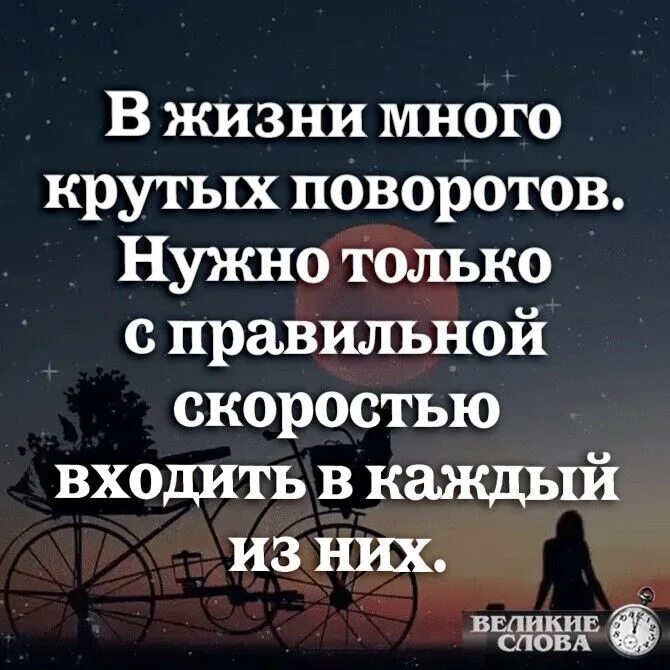 В жизни много крутых поворотов. Нужно только с правильной скоростью входить в каждый из них.

ВЕЛИКИЕ СЛОВА